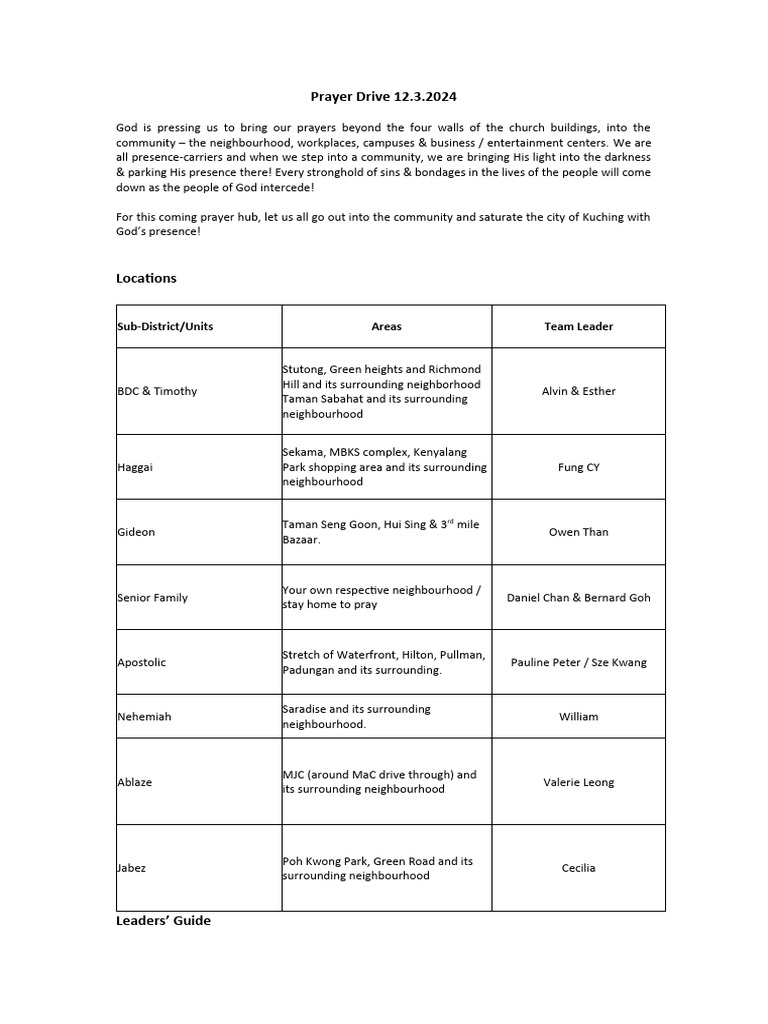 Prayer Drive 12.3.2024

God is pressing us to bring our prayers beyond the four walls of the church buildings, into the community – the neighbourhood, workplaces, campuses & business / entertainment centers. We are all presence-carriers and when we step into a community, we are bringing His light into the darkness & parking His presence there! Every stronghold of sins & bondages in the lives of the people will come down as the people of God intercede!

For this coming prayer hub, let us all go out into the community and saturate the city of Kuching with God's presence!

Locations

| Sub-District/Units | Areas | Team Leader |
|---|---|---|
| BDC & Timothy | Stutong, Green heights and Richmond Hill and its surrounding neighborhood Taman Sabahat and its surrounding neighbourhood | Alvin & Esther |
| Haggai | Sekama, MBKS complex, Kenyalang Park shopping area and its surrounding neighbourhood | Fung CY |
| Gideon | Taman Seng Goon, Hui Sing & 3$^{rd}$ mile Bazaar. | Owen Than |
| Senior Family | Your own respective neighbourhood / stay home to pray | Daniel Chan & Bernard Goh |
| Apostolic | Stretch of Waterfront, Hilton, Pullman, Padungan and its surrounding. | Pauline Peter / Sze Kwang |
| Nehemiah | Saradise and its surrounding neighbourhood. | William |
| Ablaze | MJC (around MaC drive through) and its surrounding neighbourhood | Valerie Leong |
| Jabez | Poh Kwong Park, Green Road and its surrounding neighbourhood | Cecilia |

Leaders' Guide